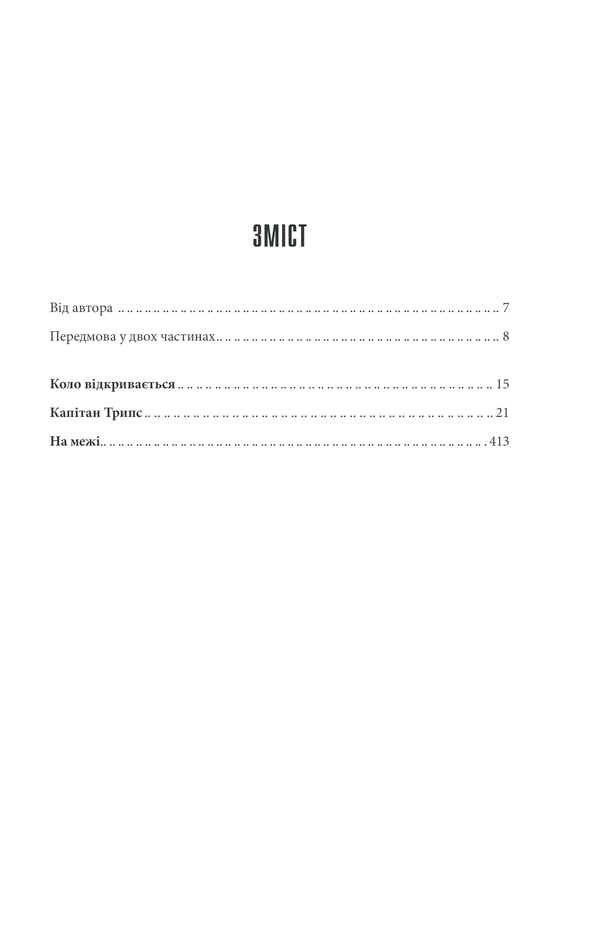 ЗМІСТ

Від автора 7

Передмова у двох частинах 8

Коло відкривається 15

Капітан Трипс 21

На межі 413